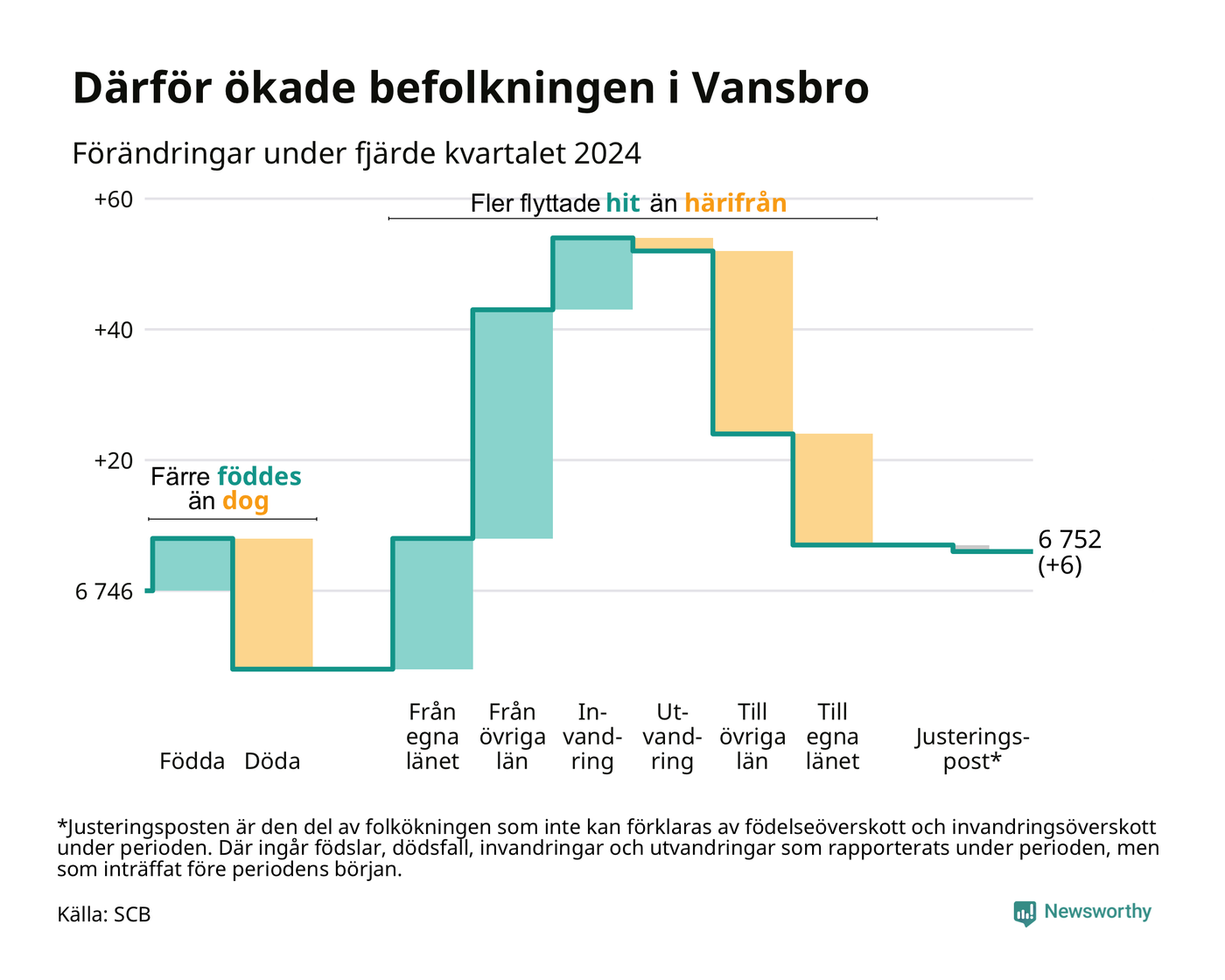 Därför ökade befolkningen i Vansbro

Förändringar under fjärde kvartalet 2024

+60

+40

+20

6 746

Fler flyttade hit än härifrån

Färre föddes än dog

6 752 (+6)

Födda

Döda

Från egna länet

Från övriga län

In-vand-ring

Ut-vand-ring

Till övriga län

Till egna länet

Justerings-post*

*Justeringsposten är den del av folkökningen som inte kan förklaras av födelseöverskott och invandringsöverskott under perioden. Där ingår födslar, dödsfall, invandringar och utvandringar som rapporterats under perioden, men som inträffat före periodens början.

Källa: SCB

Newsworthy